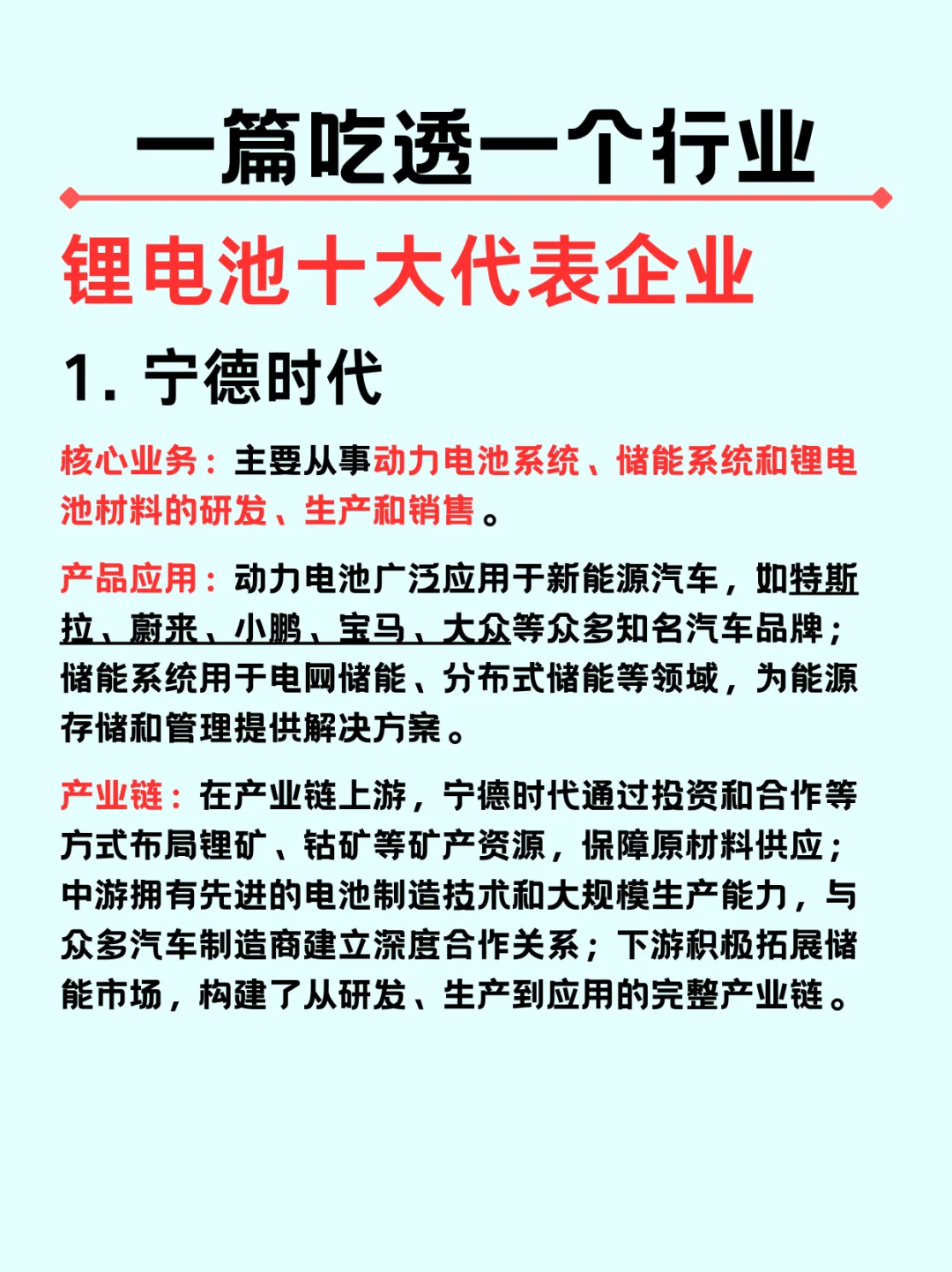 一篇吃透一个行业

锂电池十大代表企业

1. 宁德时代

核心业务：主要从事动力电池系统、储能系统和锂电池材料的研发、生产和销售。

产品应用：动力电池广泛应用于新能源汽车，如特斯拉、蔚来、小鹏、宝马、大众等众多知名汽车品牌；储能系统用于电网储能、分布式储能等领域，为能源存储和管理提供解决方案。

产业链：在产业链上游，宁德时代通过投资和合作等方式布局锂矿、钴矿等矿产资源，保障原材料供应；中游拥有先进的电池制造技术和大规模生产能力，与众多汽车制造商建立深度合作关系；下游积极拓展储能市场，构建了从研发、生产到应用的完整产业链。